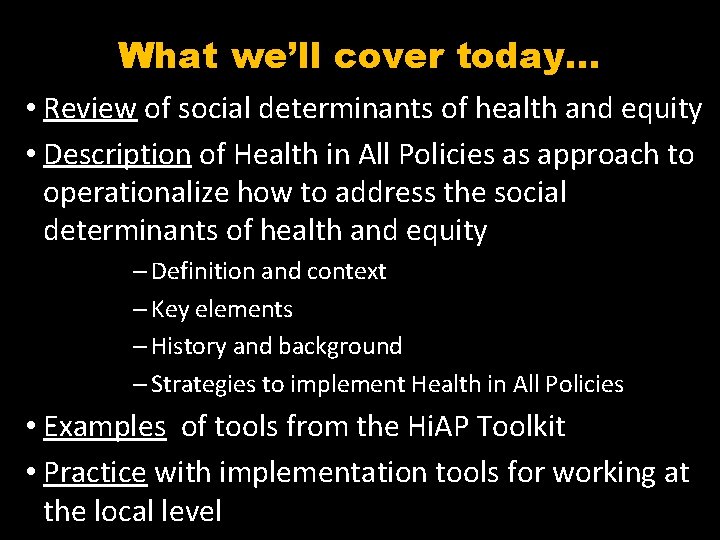 What we'll cover today…

• Review of social determinants of health and equity

• Description of Health in All Policies as approach to operationalize how to address the social determinants of health and equity

– Definition and context

– Key elements

– History and background

– Strategies to implement Health in All Policies

• Examples of tools from the HiAP Toolkit

• Practice with implementation tools for working at the local level